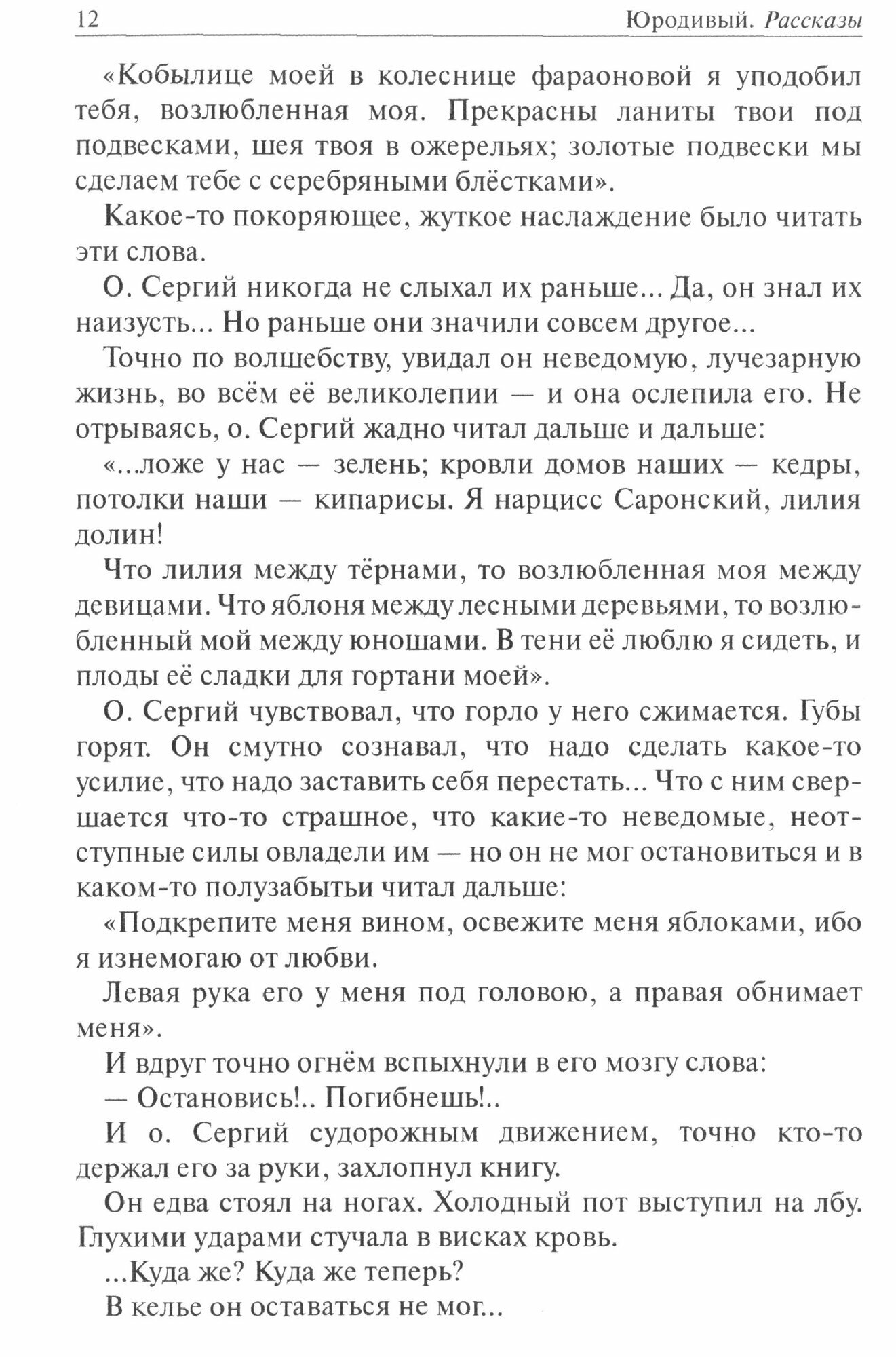 12 Юродивый. Рассказы

«Кобылице моей в колеснице фараоновой я уподобил тебя, возлюбленная моя. Прекрасны ланиты твои под подвесками, шея твоя в ожерельях; золотые подвески мы сделаем тебе с серебряными блёстками».

Какое-то покоряющее, жуткое наслаждение было читать эти слова.

О. Сергий никогда не слыхал их раньше... Да, он знал их наизусть... Но раньше они значили совсем другое...

Точно по волшебству, увидал он неведомую, лучезарную жизнь, во всём её великолепии — и она ослепила его. Не отрываясь, о. Сергий жадно читал дальше и дальше:

«...ложе у нас — зелень; кровли домов наших — кедры, потолки наши — кипарисы. Я нарцисс Саронский, лилия долин!

Что лилия между тёрнами, то возлюбленная моя между девицами. Что яблоня между лесными деревьями, то возлюбленный мой между юношами. В тени её люблю я сидеть, и плоды её сладки для гортани моей».

О. Сергий чувствовал, что горло у него сжимается. Губы горят. Он смутно сознавал, что надо сделать какое-то усилие, что надо заставить себя перестать... Что с ним свершается что-то страшное, что какие-то неведомые, неотступные силы овладели им — но он не мог остановиться и в каком-то полузабытьи читал дальше:

«Подкрепите меня вином, освежите меня яблоками, ибо я изнемогаю от любви.

Левая рука его у меня под головою, а правая обнимает меня».

И вдруг точно огнём вспыхнули в его мозгу слова:

— Остановись!.. Погибнешь!..

И о. Сергий судорожным движением, точно кто-то держал его за руки, захлопнул книгу.

Он едва стоял на ногах. Холодный пот выступил на лбу. Глухими ударами стучала в висках кровь.

...Куда же? Куда же теперь?

В келье он оставаться не мог...